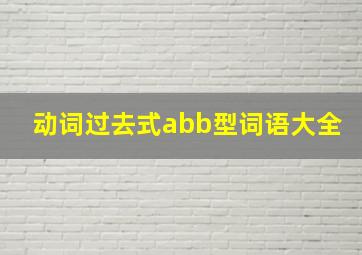 动词过去式abb型词语大全